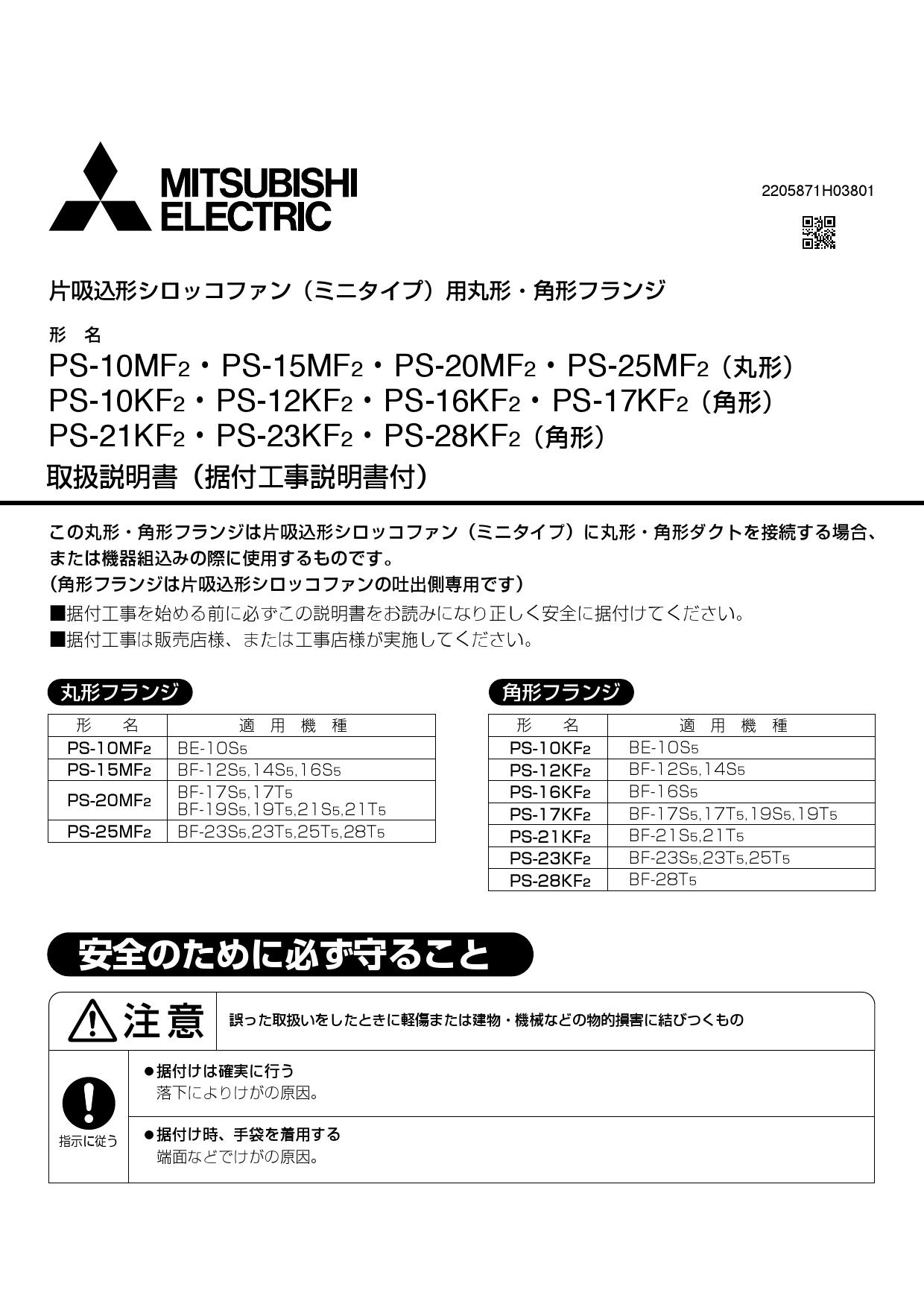 MITSUBISHI ELECTRIC

2205871H03801

片吸込形シロッコファン（ミニタイプ）用丸形・角形フランジ

形　名
PS-10MF2・PS-15MF2・PS-20MF2・PS-25MF2（丸形）
PS-10KF2・PS-12KF2・PS-16KF2・PS-17KF2（角形）
PS-21KF2・PS-23KF2・PS-28KF2（角形）
取扱説明書（据付工事説明書付）

この丸形・角形フランジは片吸込形シロッコファン（ミニタイプ）に丸形・角形ダクトを接続する場合、または機器組込みの際に使用するものです。
（角形フランジは片吸込形シロッコファンの吐出側専用です）
■据付工事を始める前に必ずこの説明書をお読みになり正しく安全に据付けてください。
■据付工事は販売店様、または工事店様が実施してください。

丸形フランジ

| 形　名 | 適 用 機 種 |
|---|---|
| PS-10MF2 | BE-10S5 |
| PS-15MF2 | BF-12S5,14S5,16S5 |
| PS-20MF2 | BF-17S5,17T5 BF-19S5,19T5,21S5,21T5 |
| PS-25MF2 | BF-23S5,23T5,25T5,28T5 |

角形フランジ

| 形　名 | 適 用 機 種 |
|---|---|
| PS-10KF2 | BE-10S5 |
| PS-12KF2 | BF-12S5,14S5 |
| PS-16KF2 | BF-16S5 |
| PS-17KF2 | BF-17S5,17T5,19S5,19T5 |
| PS-21KF2 | BF-21S5,21T5 |
| PS-23KF2 | BF-23S5,23T5,25T5 |
| PS-28KF2 | BF-28T5 |

安全のために必ず守ること

注意　誤った取扱いをしたときに軽傷または建物・機械などの物的損害に結びつくもの

指示に従う

●据付けは確実に行う
落下によりけがの原因。

●据付け時、手袋を着用する
端面などでけがの原因。